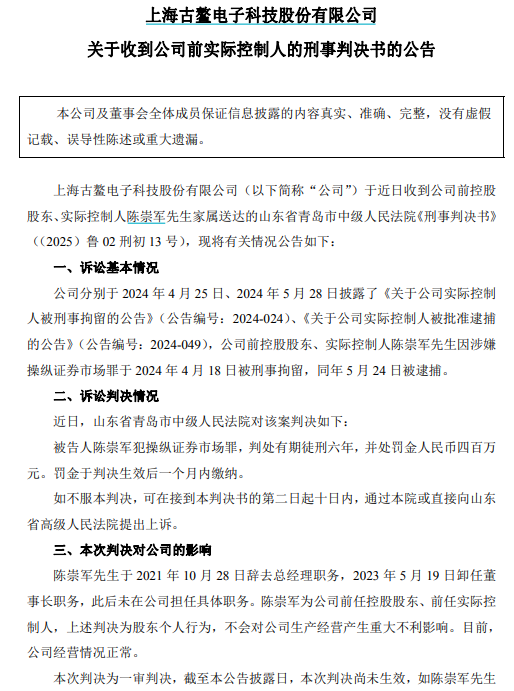 上海古鳌电子科技股份有限公司

关于收到公司前实际控制人的刑事判决书的公告

本公司及董事会全体成员保证信息披露的内容真实、准确、完整，没有虚假记载、误导性陈述或重大遗漏。

上海古鳌电子科技股份有限公司（以下简称“公司”）于近日收到公司前控股股东、实际控制人陈崇军先生家属送达的山东省青岛市中级人民法院《刑事判决书》（(2025）鲁 02 刑初 13 号），现将有关情况公告如下：

一、诉讼基本情况

公司分别于 2024 年 4 月 25 日、2024 年 5 月 28 日披露了《关于公司实际控制人被刑事拘留的公告》（公告编号：2024-024）、《关于公司实际控制人被批准逮捕的公告》（公告编号：2024-049），公司前控股股东、实际控制人陈崇军先生因涉嫌操纵证券市场罪于 2024 年 4 月 18 日被刑事拘留，同年 5 月 24 日被逮捕。

二、诉讼判决情况

近日，山东省青岛市中级人民法院对该案判决如下：

被告人陈崇军犯操纵证券市场罪，判处有期徒刑六年，并处罚金人民币四百万元。罚金于判决生效后一个月内缴纳。

如不服本判决，可在接到本判决书的第二日起十日内，通过本院或直接向山东省高级人民法院提出上诉。

三、本次判决对公司的影响

陈崇军先生于 2021 年 10 月 28 日辞去总经理职务，2023 年 5 月 19 日卸任董事长职务，此后未在公司担任具体职务。陈崇军为公司前任控股股东、前任实际控制人，上述判决为股东个人行为，不会对公司生产经营产生重大不利影响。目前，公司经营情况正常。

本次判决为一审判决，截至本公告披露日，本次判决尚未生效，如陈崇军先生